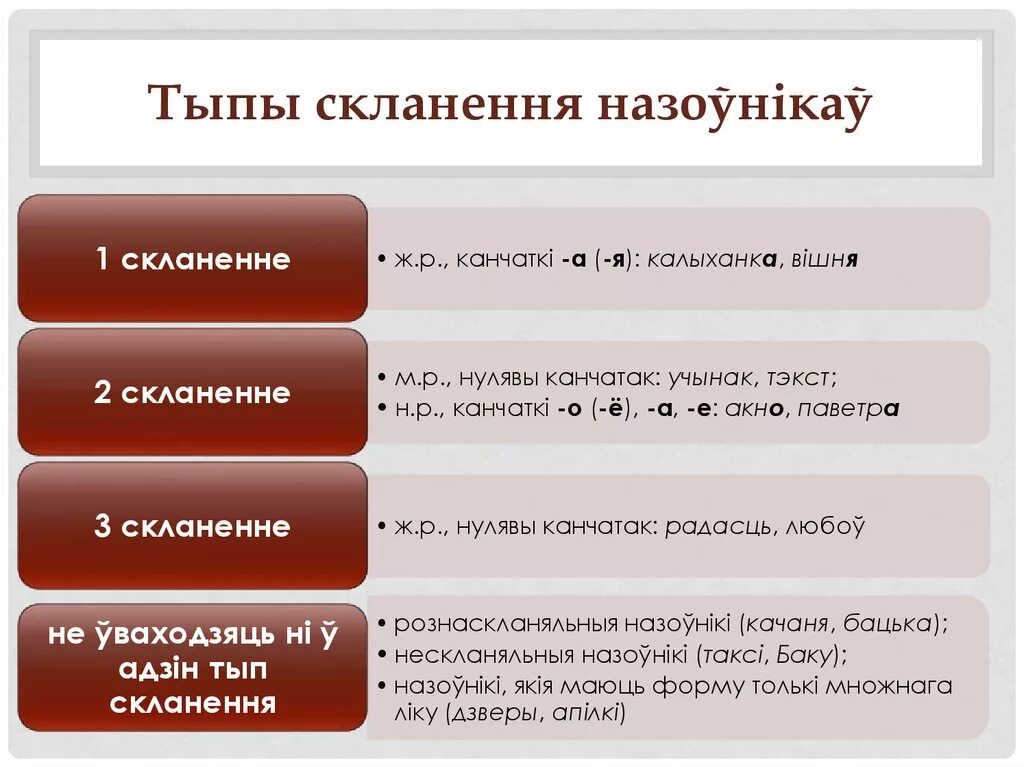 Тыпы скланення назоўнікаў

1 скланенне

• ж.р., канчаткі -а (-я): калыханка, вішня

2 скланенне

• м.р., нулявы канчатак: учынак, тэкст;
• н.р., канчаткі -о (-ё), -а, -е: акно, паветра

3 скланенне

• ж.р., нулявы канчатак: радасць, любоў

не ўваходзяць ні ў адзін тып скланення

• рознаскланяльныя назоўнікі (качаня, бацька);
• нескланяльныя назоўнікі (таксі, Баку);
• назоўнікі, якія маюць форму толькі множнага ліку (дзверы, апілкі)